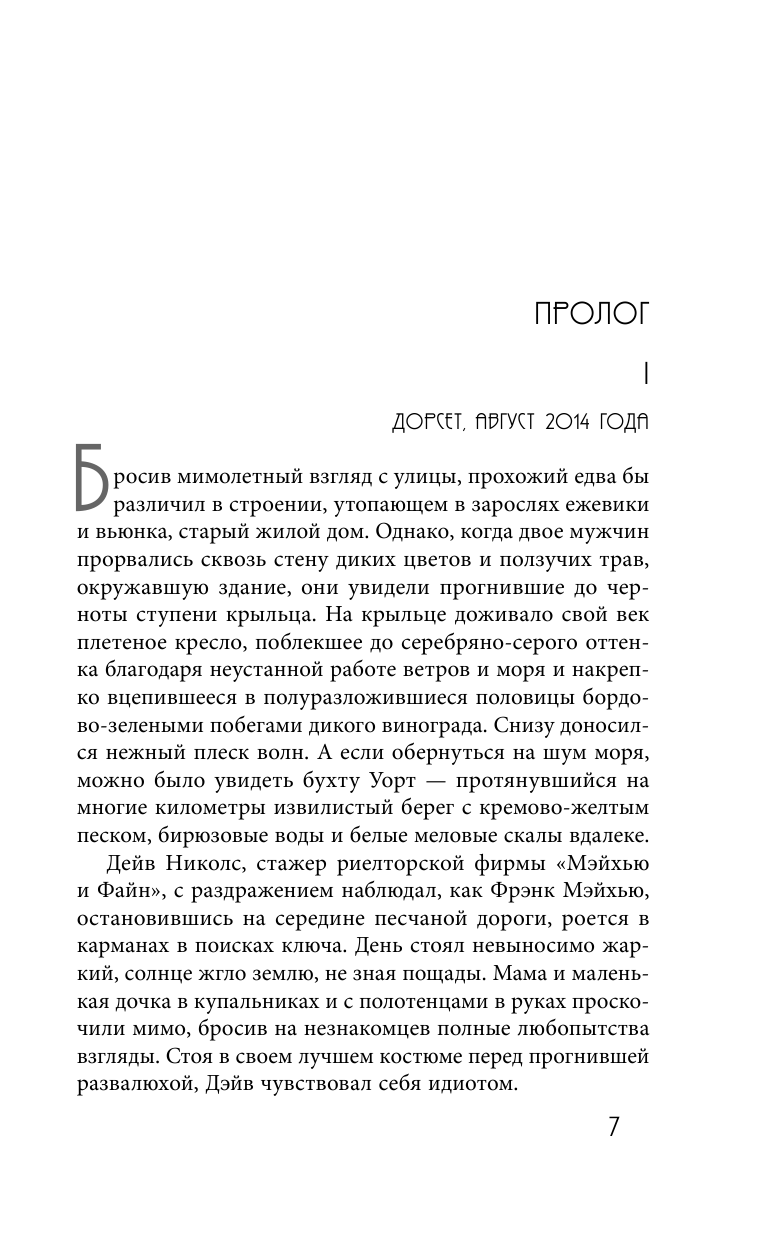 ПРОЛОГ

I

ДОРСЕТ, АВГУСТ 2014 ГОДА

Бросив мимолетный взгляд с улицы, прохожий едва бы различил в строении, утопающем в зарослях ежевики и вьюнка, старый жилой дом. Однако, когда двое мужчин прорвались сквозь стену диких цветов и ползучих трав, окружавшую здание, они увидели прогнившие до черноты ступени крыльца. На крыльце доживало свой век плетеное кресло, поблекшее до серебряно-серого оттенка благодаря неустанной работе ветров и моря и накрепко вцепившееся в полуразложившиеся половицы бордово-зелеными побегами дикого винограда. Снизу доносился нежный плеск волн. А если обернуться на шум моря, можно было увидеть бухту Уорт — протянувшийся на многие километры извилистый берег с кремово-желтым песком, бирюзовые воды и белые меловые скалы вдалеке.

Дейв Николс, стажер риелторской фирмы «Мэйхью и Файн», с раздражением наблюдал, как Фрэнк Мэйхью, остановившись на середине песчаной дороги, роется в карманах в поисках ключа. День стоял невыносимо жаркий, солнце жгло землю, не зная пощады. Мама и маленькая дочка в купальниках и с полотенцами в руках проскочили мимо, бросив на незнакомцев полные любопытства взгляды. Стоя в своем лучшем костюме перед прогнившей развалюхой, Дэйв чувствовал себя идиотом.

7